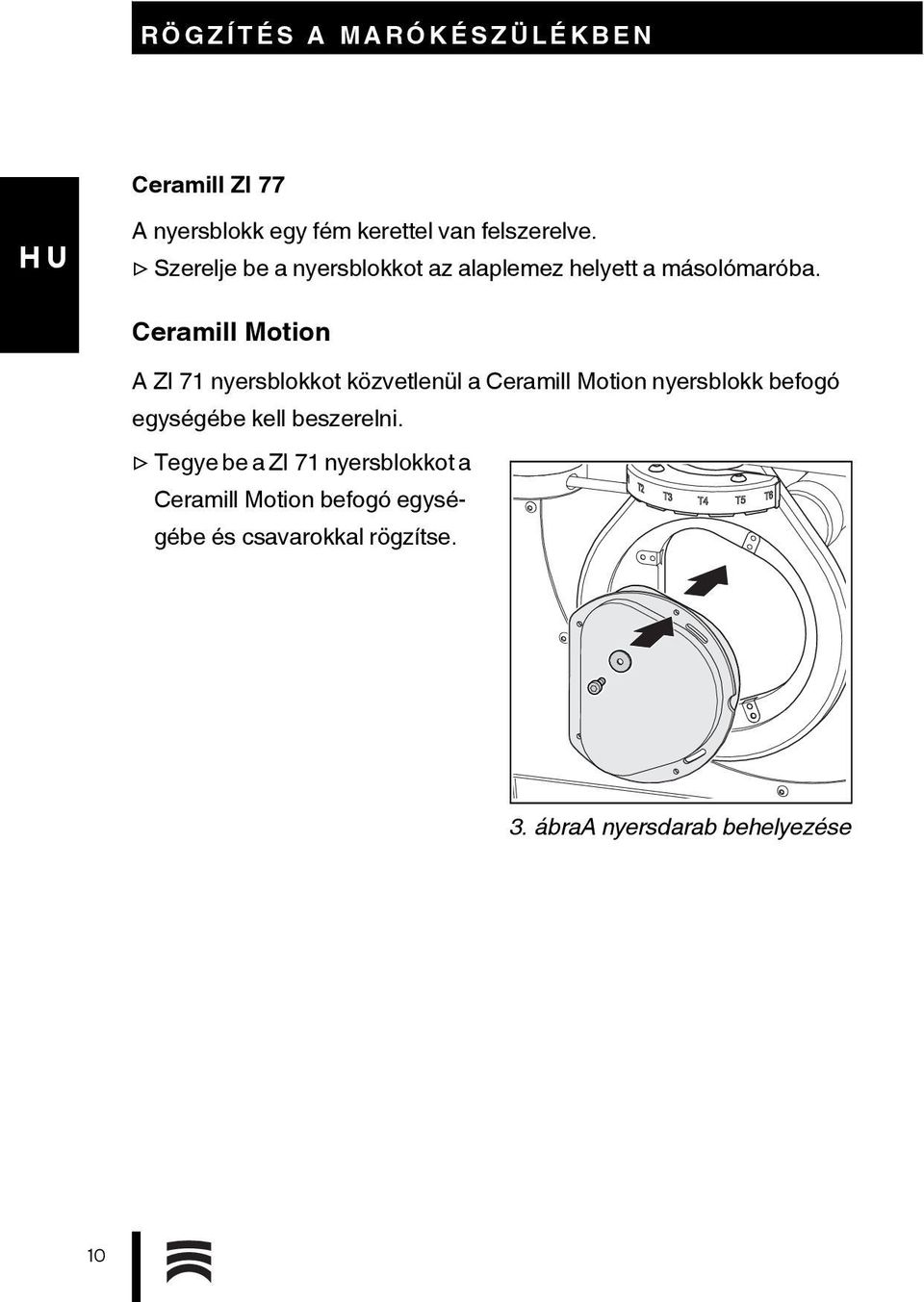 RÖGZÍTÉS A MARÓKÉSZÜLÉKBEN

HU

Ceramill ZI 77

A nyersblokk egy fém kerettel van felszerelve.

▷ Szerelje be a nyersblokkot az alaplemez helyett a másolómaróba.

Ceramill Motion

A ZI 71 nyersblokkot közvetlenül a Ceramill Motion nyersblokk befogó egységébe kell beszerelni.

▷ Tegye be a ZI 71 nyersblokkot a Ceramill Motion befogó egységébe és csavarokkal rögzítse.

T2 T3 T4 T5 T6

3. ábraA nyersdarab behelyezése

10